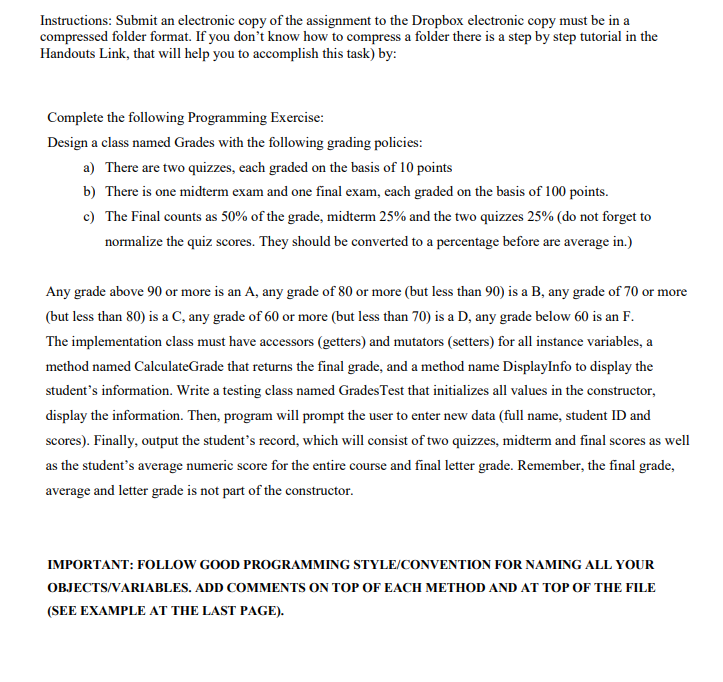 Instructions: Submit an electronic copy of the assignment to the Dropbox electronic copy must be in a compressed folder format. If you don't know how to compress a folder there is a step by step tutorial in the Handouts Link, that will help you to accomplish this task) by:

Complete the following Programming Exercise:

Design a class named Grades with the following grading policies:

a) There are two quizzes, each graded on the basis of 10 points

b) There is one midterm exam and one final exam, each graded on the basis of 100 points.

c) The Final counts as 50% of the grade, midterm 25% and the two quizzes 25% (do not forget to normalize the quiz scores. They should be converted to a percentage before are average in.)

Any grade above 90 or more is an A, any grade of 80 or more (but less than 90) is a B, any grade of 70 or more (but less than 80) is a C, any grade of 60 or more (but less than 70) is a D, any grade below 60 is an F.
The implementation class must have accessors (getters) and mutators (setters) for all instance variables, a method named CalculateGrade that returns the final grade, and a method name DisplayInfo to display the student's information. Write a testing class named GradesTest that initializes all values in the constructor, display the information. Then, program will prompt the user to enter new data (full name, student ID and scores). Finally, output the student's record, which will consist of two quizzes, midterm and final scores as well as the student's average numeric score for the entire course and final letter grade. Remember, the final grade, average and letter grade is not part of the constructor.

IMPORTANT: FOLLOW GOOD PROGRAMMING STYLE/CONVENTION FOR NAMING ALL YOUR OBJECTS/VARIABLES. ADD COMMENTS ON TOP OF EACH METHOD AND AT TOP OF THE FILE (SEE EXAMPLE AT THE LAST PAGE).